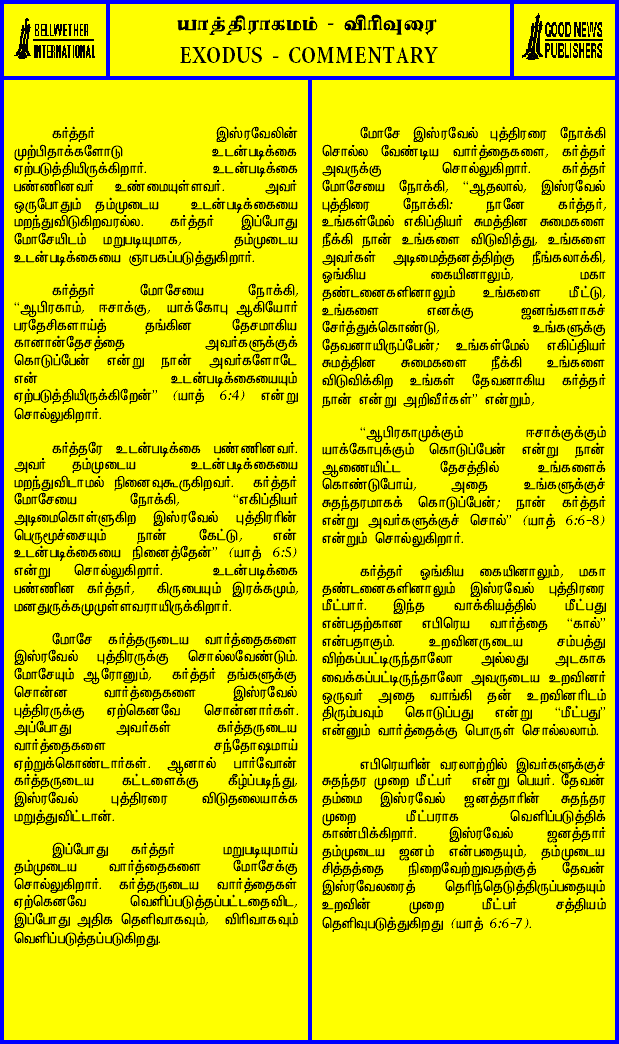 BELLWETHER INTERNATIONAL

யாத்திராகமம் - விரிவுரை
EXODUS - COMMENTARY

GOOD NEWS PUBLISHERS

கர்த்தர் இஸ்ரவேலின் முற்பிதாக்களோடு உடன்படிக்கை ஏற்படுத்தியிருக்கிறார். உடன்படிக்கை பண்ணினவர் உண்மையுள்ளவர். அவர் ஒருபோதும் தம்முடைய உடன்படிக்கையை மறந்துவிடுகிறவரல்ல. கர்த்தர் இப்போது மோசேயிடம் மறுபடியுமாக, தம்முடைய உடன்படிக்கையை ஞாபகப்படுத்துகிறார்.

கர்த்தர் மோசேயை நோக்கி, "ஆபிரகாம், ஈசாக்கு, யாக்கோபு ஆகியோர் பரதேசிகளாய்த் தங்கின தேசமாகிய கானான்தேசத்தை அவர்களுக்குக் கொடுப்பேன் என்று நான் அவர்களோடே என் உடன்படிக்கையையும் ஏற்படுத்தியிருக்கிறேன்" (யாத் 6:4) என்று சொல்லுகிறார்.

கர்த்தரே உடன்படிக்கை பண்ணினவர். அவர் தம்முடைய உடன்படிக்கையை மறந்துவிடாமல் நினைவுகூருகிறவர். கர்த்தர் மோசேயை நோக்கி, "எகிப்தியர் அடிமைகொள்ளுகிற இஸ்ரவேல் புத்திரரின் பெருமூச்சையும் நான் கேட்டு, என் உடன்படிக்கையை நினைத்தேன்" (யாத் 6:5) என்று சொல்லுகிறார். உடன்படிக்கை பண்ணின கர்த்தர், கிருபையும் இரக்கமும், மனதுருக்கமுமுள்ளவராயிருக்கிறார்.

மோசே கர்த்தருடைய வார்த்தைகளை இஸ்ரவேல் புத்திரருக்கு சொல்லவேண்டும். மோசேயும் ஆரோனும், கர்த்தர் தங்களுக்கு சொன்ன வார்த்தைகளை இஸ்ரவேல் புத்திரருக்கு ஏற்கெனவே சொன்னார்கள். அப்போது அவர்கள் கர்த்தருடைய வார்த்தைகளை சந்தோஷமாய் ஏற்றுக்கொண்டார்கள். ஆனால் பார்வோன் கர்த்தருடைய கட்டளைக்கு கீழ்ப்படிந்து, இஸ்ரவேல் புத்திரரை விடுதலையாக்க மறுத்துவிட்டான்.

இப்போது கர்த்தர் மறுபடியுமாய் தம்முடைய வார்த்தைகளை மோசேக்கு சொல்லுகிறார். கர்த்தருடைய வார்த்தைகள் ஏற்கெனவே வெளிப்படுத்தப்பட்டதைவிட, இப்போது அதிக தெளிவாகவும், விரிவாகவும் வெளிப்படுத்தப்படுகிறது.

மோசே இஸ்ரவேல் புத்திரரை நோக்கி சொல்ல வேண்டிய வார்த்தைகளை, கர்த்தர் அவருக்கு சொல்லுகிறார். கர்த்தர் மோசேயை நோக்கி, "ஆதலால், இஸ்ரவேல் புத்திரரை நோக்கி: நானே கர்த்தர், உங்கள்மேல் எகிப்தியர் சுமத்தின சுமைகளை நீக்கி நான் உங்களை விடுவித்து, உங்களை அவர்கள் அடிமைத்தனத்திற்கு நீங்கலாக்கி, ஓங்கிய கையினாலும், மகா தண்டனைகளினாலும் உங்களை மீட்டு, உங்களை எனக்கு ஜனங்களாகச் சேர்த்துக்கொண்டு, உங்களுக்கு தேவனாயிருப்பேன்; உங்கள்மேல் எகிப்தியர் சுமத்தின சுமைகளை நீக்கி உங்களை விடுவிக்கிற உங்கள் தேவனாகிய கர்த்தர் நான் என்று அறிவீர்கள்" என்றும்,

"ஆபிரகாமுக்கும் ஈசாக்குக்கும் யாக்கோபுக்கும் கொடுப்பேன் என்று நான் ஆணையிட்ட தேசத்தில் உங்களைக் கொண்டுபோய், அதை உங்களுக்குச் சுதந்தரமாகக் கொடுப்பேன்; நான் கர்த்தர் என்று அவர்களுக்குச் சொல்" (யாத் 6:6-8) என்றும் சொல்லுகிறார்.

கர்த்தர் ஓங்கிய கையினாலும், மகா தண்டனைகளினாலும் இஸ்ரவேல் புத்திரரை மீட்பார். இந்த வாக்கியத்தில் மீட்பது என்பதற்கான எபிரெய வார்த்தை "கால்" என்பதாகும். உறவினருடைய சம்பத்து விற்கப்பட்டிருந்தாலோ அல்லது அடகாக வைக்கப்பட்டிருந்தாலோ அவருடைய உறவினர் ஒருவர் அதை வாங்கி தன் உறவினரிடம் திரும்பவும் கொடுப்பது என்று "மீட்பது" என்னும் வார்த்தைக்கு பொருள் சொல்லலாம்.

எபிரெயரின் வரலாற்றில் இவர்களுக்குச் சுதந்தர முறை மீட்பர் என்று பெயர். தேவன் தம்மை இஸ்ரவேல் ஜனத்தாரின் சுதந்தர முறை மீட்பராக வெளிப்படுத்திக் காண்பிக்கிறார். இஸ்ரவேல் ஜனத்தார் தம்முடைய ஜனம் என்பதையும், தம்முடைய சித்தத்தை நிறைவேற்றுவதற்குத் தேவன் இஸ்ரவேலரைத் தெரிந்தெடுத்திருப்பதையும் உறவின் முறை மீட்பர் சத்தியம் தெளிவுபடுத்துகிறது (யாத் 6:6-7).